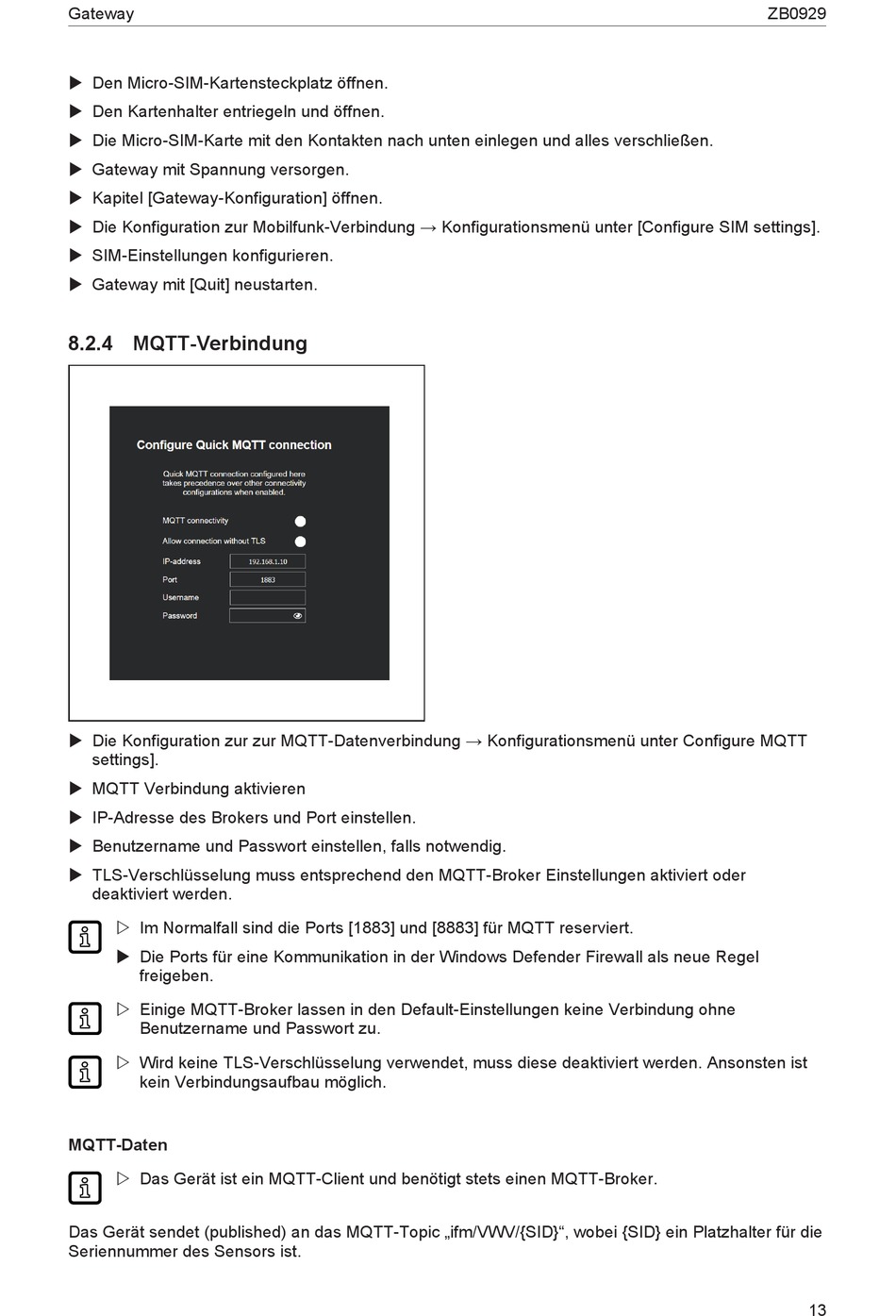 Gateway ZB0929

▶ Den Micro-SIM-Kartensteckplatz öffnen.

▶ Den Kartenhalter entriegeln und öffnen.

▶ Die Micro-SIM-Karte mit den Kontakten nach unten einlegen und alles verschließen.

▶ Gateway mit Spannung versorgen.

▶ Kapitel [Gateway-Konfiguration] öffnen.

▶ Die Konfiguration zur Mobilfunk-Verbindung → Konfigurationsmenü unter [Configure SIM settings].

▶ SIM-Einstellungen konfigurieren.

▶ Gateway mit [Quit] neustarten.

8.2.4 MQTT-Verbindung

Configure Quick MQTT connection

Quick MQTT connection configured here takes precedence over other connectivity configurations when enabled.

MQTT connectivity

Allow connection without TLS

IP-address 192.168.1.10

Port 1883

Username

Password

▶ Die Konfiguration zur zur MQTT-Datenverbindung → Konfigurationsmenü unter Configure MQTT settings].

▶ MQTT Verbindung aktivieren

▶ IP-Adresse des Brokers und Port einstellen.

▶ Benutzername und Passwort einstellen, falls notwendig.

▶ TLS-Verschlüsselung muss entsprechend den MQTT-Broker Einstellungen aktiviert oder deaktiviert werden.

▷ Im Normalfall sind die Ports [1883] und [8883] für MQTT reserviert.

▶ Die Ports für eine Kommunikation in der Windows Defender Firewall als neue Regel freigeben.

▷ Einige MQTT-Broker lassen in den Default-Einstellungen keine Verbindung ohne Benutzername und Passwort zu.

▷ Wird keine TLS-Verschlüsselung verwendet, muss diese deaktiviert werden. Ansonsten ist kein Verbindungsaufbau möglich.

MQTT-Daten

▷ Das Gerät ist ein MQTT-Client und benötigt stets einen MQTT-Broker.

Das Gerät sendet (published) an das MQTT-Topic „ifm/VVV/{SID}“, wobei {SID} ein Platzhalter für die Seriennummer des Sensors ist.

13